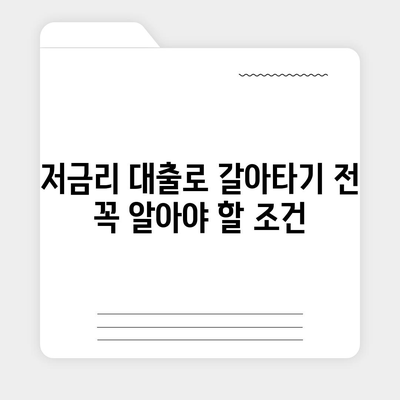 저금리 대출로 갈아타기 전 꼭 알아야 할 조건